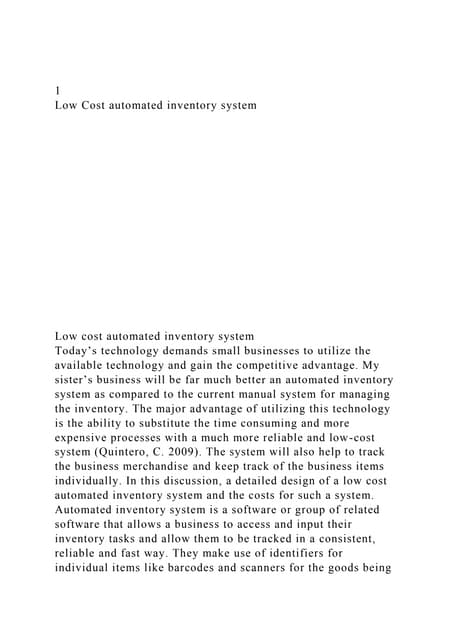 1
Low Cost automated inventory system

Low cost automated inventory system
Today's technology demands small businesses to utilize the available technology and gain the competitive advantage. My sister's business will be far much better an automated inventory system as compared to the current manual system for managing the inventory. The major advantage of utilizing this technology is the ability to substitute the time consuming and more expensive processes with a much more reliable and low-cost system (Quintero, C. 2009). The system will also help to track the business merchandise and keep track of the business items individually. In this discussion, a detailed design of a low cost automated inventory system and the costs for such a system.
Automated inventory system is a software or group of related software that allows a business to access and input their inventory tasks and allow them to be tracked in a consistent, reliable and fast way. They make use of identifiers for individual items like barcodes and scanners for the goods being